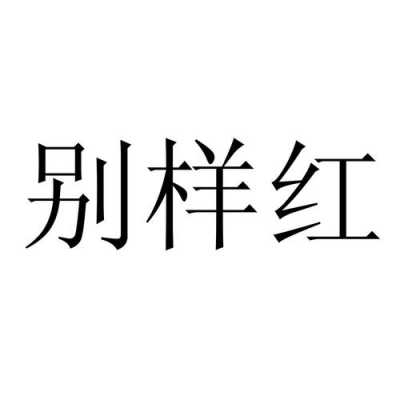 别样红